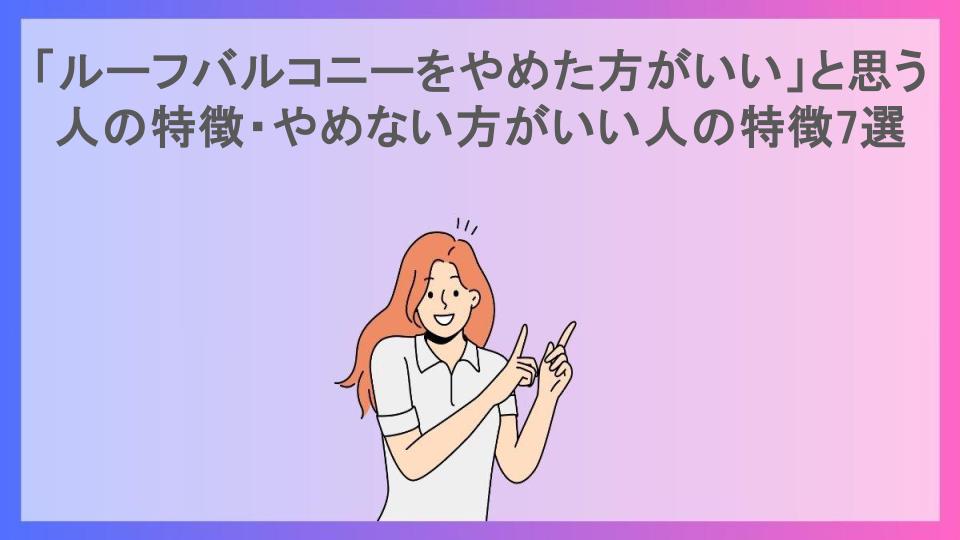 「ルーフバルコニーをやめた方がいい」と思う人の特徴・やめない方がいい人の特徴7選